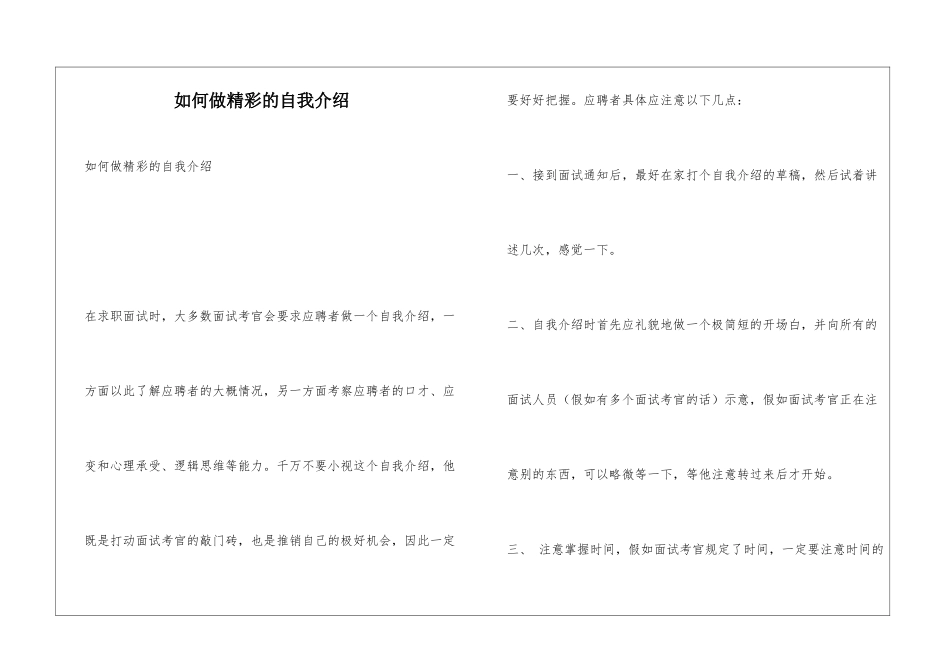 如何做精彩的自我介绍

如何做精彩的自我介绍

在求职面试时，大多数面试考官会要求应聘者做一个自我介绍，一方面以此了解应聘者的大概情况，另一方面考察应聘者的口才、应变和心理承受、逻辑思维等能力。千万不要小视这个自我介绍，他既是打动面试考官的敲门砖，也是推销自己的极好机会，因此一定要好好把握。应聘者具体应注意以下几点：

一、接到面试通知后，最好在家打个自我介绍的草稿，然后试着讲述几次，感觉一下。

二、自我介绍时首先应礼貌地做一个极简短的开场白，并向所有的面试人员（假如有多个面试考官的话）示意，假如面试考官正在注意别的东西，可以略微等一下，等他注意转过来后才开始。

三、 注意掌握时间，假如面试考官规定了时间，一定要注意时间的